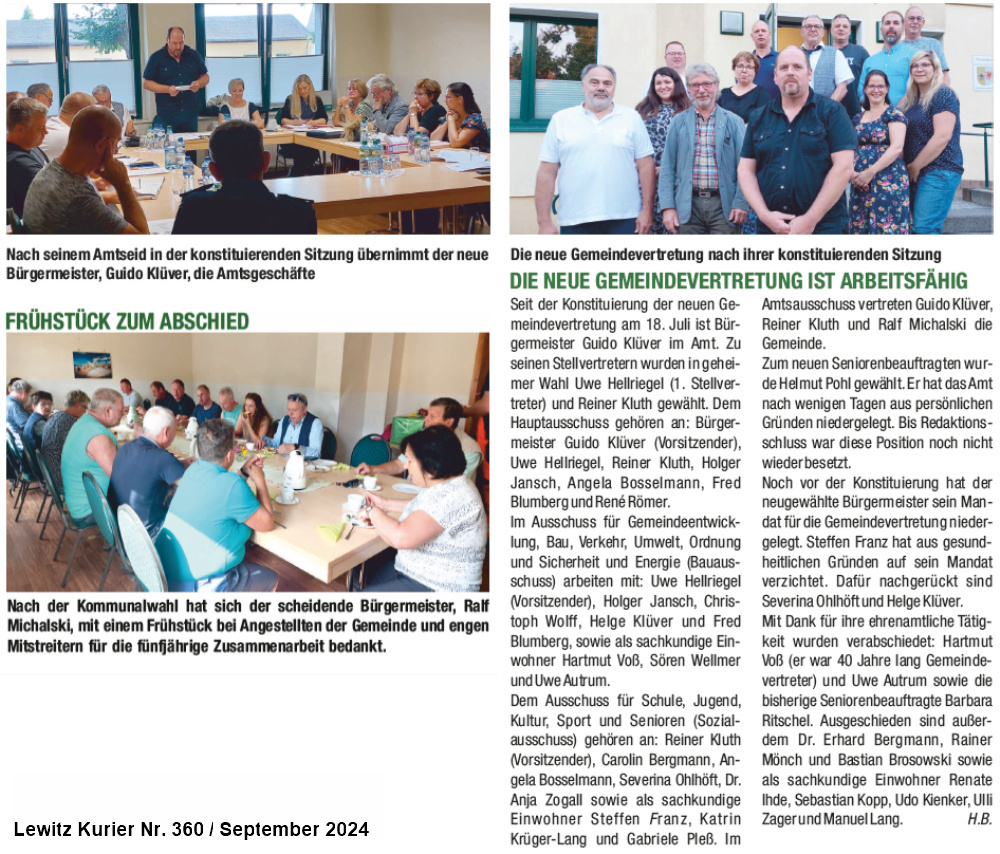 Nach seinem Amtseid in der konstituierenden Sitzung übernimmt der neue Bürgermeister, Guido Klüver, die Amtsgeschäfte

FRÜHSTÜCK ZUM ABSCHIED

Nach der Kommunalwahl hat sich der scheidende Bürgermeister, Ralf Michalski, mit einem Frühstück bei Angestellten der Gemeinde und engen Mitstreitern für die fünfjährige Zusammenarbeit bedankt.

Lewitz Kurier Nr. 360 / September 2024

Die neue Gemeindevertretung nach ihrer konstituierenden Sitzung

DIE NEUE GEMEINDEVERTRETUNG IST ARBEITSFÄHIG

Seit der Konstituierung der neuen Gemeindevertretung am 18. Juli ist Bürgermeister Guido Klüver im Amt. Zu seinen Stellvertretern wurden in geheimer Wahl Uwe Hellriegel (1. Stellvertreter) und Reiner Kluth gewählt. Dem Hauptausschuss gehören an: Bürgermeister Guido Klüver (Vorsitzender), Uwe Hellriegel, Reiner Kluth, Holger Jansch, Angela Bosselmann, Fred Blumberg und René Römer.

Im Ausschuss für Gemeindeentwicklung, Bau, Verkehr, Umwelt, Ordnung und Sicherheit und Energie (Bauausschuss) arbeiten mit: Uwe Hellriegel (Vorsitzender), Holger Jansch, Christoph Wolff, Helge Klüver und Fred Blumberg, sowie als sachkundige Einwohner Hartmut Voß, Sören Wellmer und Uwe Autrum.

Dem Ausschuss für Schule, Jugend, Kultur, Sport und Senioren (Sozialausschuss) gehören an: Reiner Kluth (Vorsitzender), Carolin Bergmann, Angela Bosselmann, Severina Ohlhöft, Dr. Anja Zogall sowie als sachkundige Einwohner Steffen Franz, Katrin Krüger-Lang und Gabriele Pleß. Im Amtsausschuss vertreten Guido Klüver, Reiner Kluth und Ralf Michalski die Gemeinde.

Zum neuen Seniorenbeauftragten wurde Helmut Pohl gewählt. Er hat das Amt nach wenigen Tagen aus persönlichen Gründen niedergelegt. Bis Redaktionsschluss war diese Position noch nicht wieder besetzt.

Noch vor der Konstituierung hat der neugewählte Bürgermeister sein Mandat für die Gemeindevertretung niedergelegt. Steffen Franz hat aus gesundheitlichen Gründen auf sein Mandat verzichtet. Dafür nachgerückt sind Severina Ohlhöft und Helge Klüver.

Mit Dank für ihre ehrenamtliche Tätigkeit wurden verabschiedet: Hartmut Voß (er war 40 Jahre lang Gemeindevertreter) und Uwe Autrum sowie die bisherige Seniorenbeauftragte Barbara Ritschel. Ausgeschieden sind außerdem Dr. Erhard Bergmann, Rainer Mönch und Bastian Brosowski sowie als sachkundige Einwohner Renate Ihde, Sebastian Kopp, Udo Kienker, Ulli Zager und Manuel Lang. H.B.